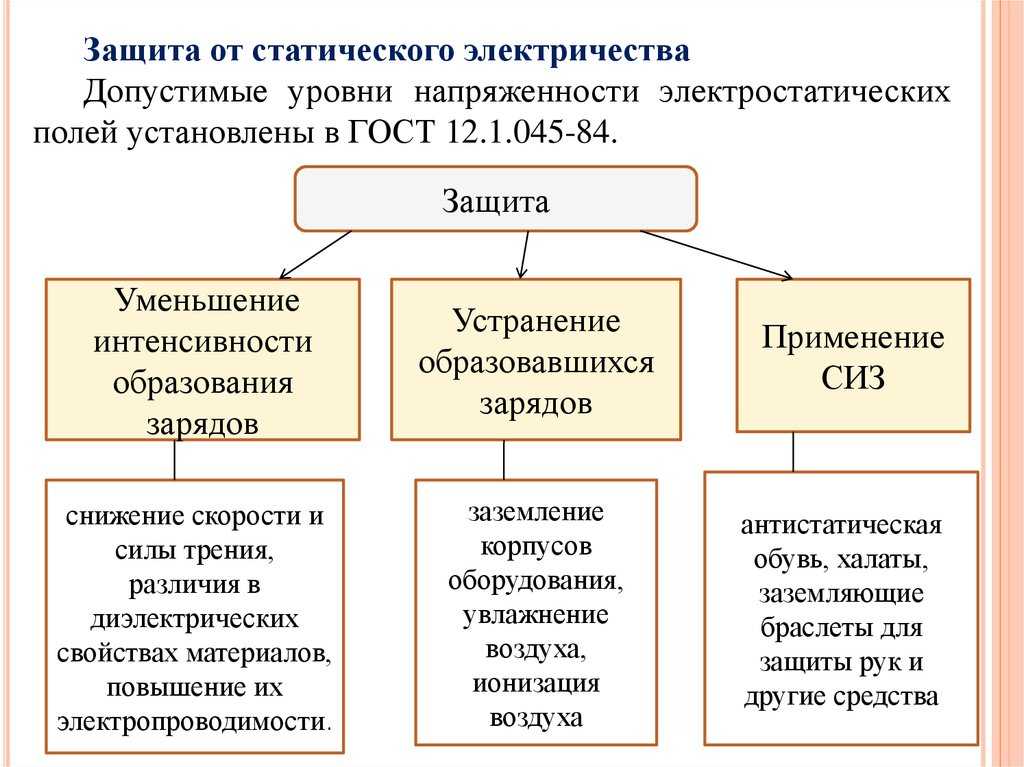 Защита от статического электричества

Допустимые уровни напряженности электростатических полей установлены в ГОСТ 12.1.045-84.

Защита

Уменьшение интенсивности образования зарядов

Устранение образовавшихся зарядов

Применение СИЗ

снижение скорости и силы трения, различия в диэлектрических свойствах материалов, повышение их электропроводимости.

заземление корпусов оборудования, увлажнение воздуха, ионизация воздуха

антистатическая обувь, халаты, заземляющие браслеты для защиты рук и другие средства